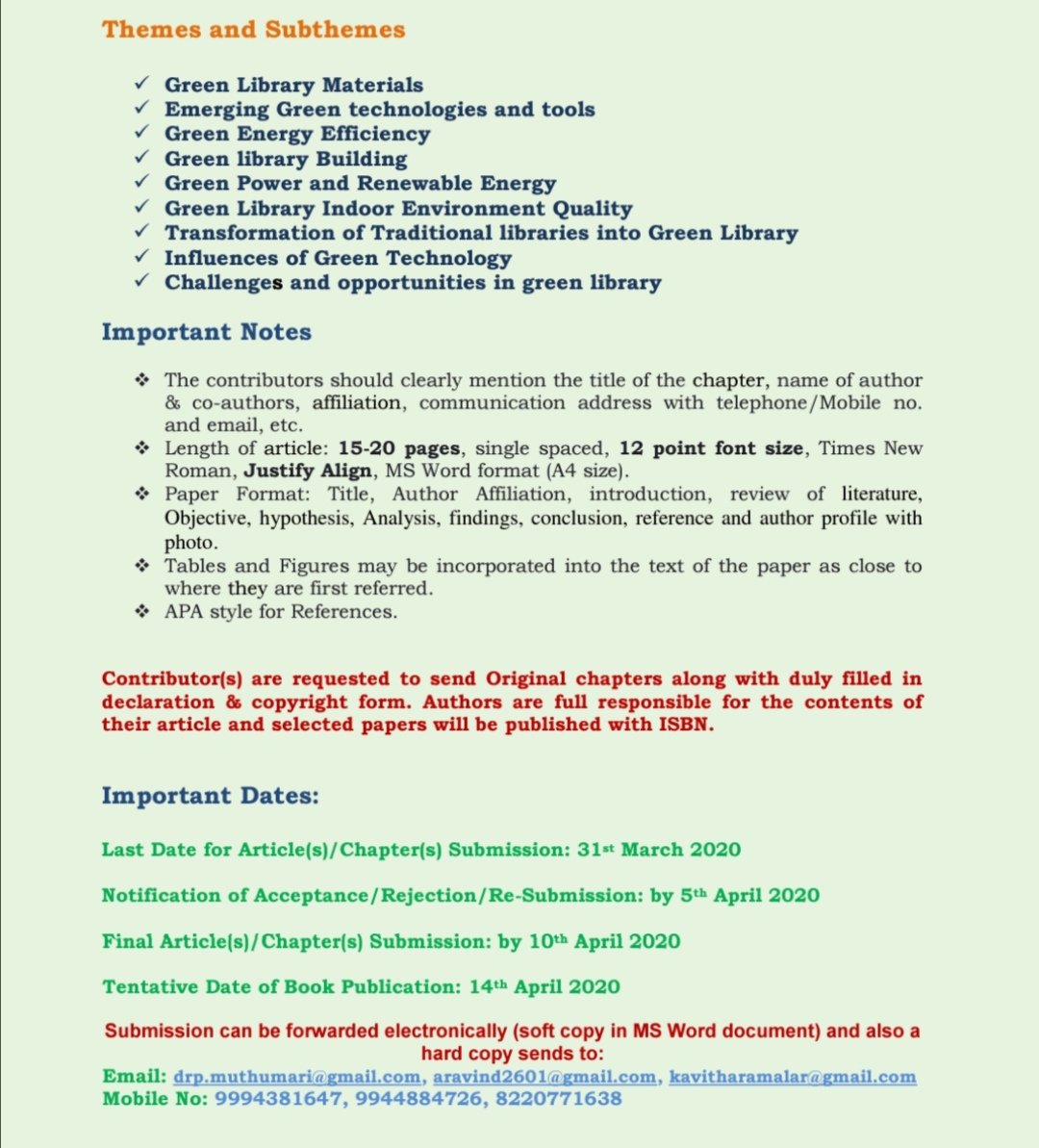 Themes and Subthemes

✓ Green Library Materials
✓ Emerging Green technologies and tools
✓ Green Energy Efficiency
✓ Green library Building
✓ Green Power and Renewable Energy
✓ Green Library Indoor Environment Quality
✓ Transformation of Traditional libraries into Green Library
✓ Influences of Green Technology
✓ Challenges and opportunities in green library

Important Notes

❖ The contributors should clearly mention the title of the chapter, name of author & co-authors, affiliation, communication address with telephone/Mobile no. and email, etc.
❖ Length of article: 15-20 pages, single spaced, 12 point font size, Times New Roman, Justify Align, MS Word format (A4 size).
❖ Paper Format: Title, Author Affiliation, introduction, review of literature, Objective, hypothesis, Analysis, findings, conclusion, reference and author profile with photo.
❖ Tables and Figures may be incorporated into the text of the paper as close to where they are first referred.
❖ APA style for References.

Contributor(s) are requested to send Original chapters along with duly filled in declaration & copyright form. Authors are full responsible for the contents of their article and selected papers will be published with ISBN.

Important Dates:

Last Date for Article(s)/Chapter(s) Submission: 31st March 2020

Notification of Acceptance/Rejection/Re-Submission: by 5th April 2020

Final Article(s)/Chapter(s) Submission: by 10th April 2020

Tentative Date of Book Publication: 14th April 2020

Submission can be forwarded electronically (soft copy in MS Word document) and also a hard copy sends to:
Email: drp.muthumari@gmail.com, aravind2601@gmail.com, kavitharamalar@gmail.com
Mobile No: 9994381647, 9944884726, 8220771638